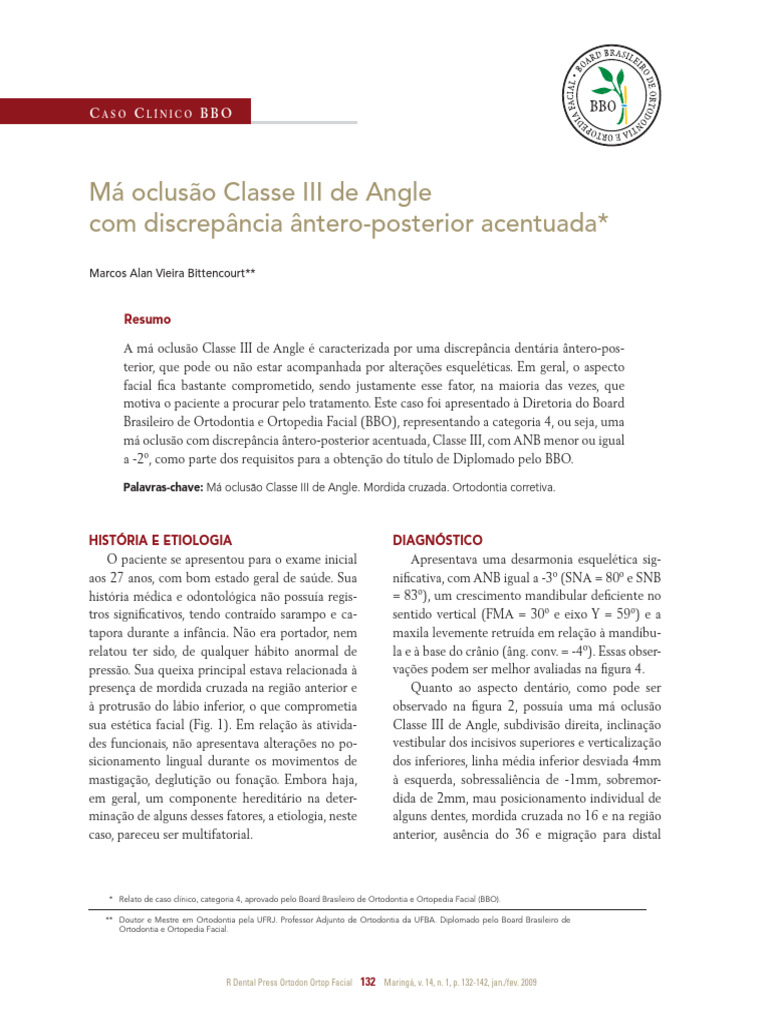 BOARD BRASILEIRO DE ORTODONTIA E ORTOPEDIA FACIAL
BBO

CASO CLÍNICO BBO

Má oclusão Classe III de Angle com discrepância ântero-posterior acentuada*

Marcos Alan Vieira Bittencourt**

Resumo

A má oclusão Classe III de Angle é caracterizada por uma discrepância dentária ântero-posterior, que pode ou não estar acompanhada por alterações esqueléticas. Em geral, o aspecto facial fica bastante comprometido, sendo justamente esse fator, na maioria das vezes, que motiva o paciente a procurar pelo tratamento. Este caso foi apresentado à Diretoria do Board Brasileiro de Ortodontia e Ortopedia Facial (BBO), representando a categoria 4, ou seja, uma má oclusão com discrepância ântero-posterior acentuada, Classe III, com ANB menor ou igual a -2º, como parte dos requisitos para a obtenção do título de Diplomado pelo BBO.

Palavras-chave: Má oclusão Classe III de Angle. Mordida cruzada. Ortodontia corretiva.

HISTÓRIA E ETIOLOGIA

O paciente se apresentou para o exame inicial aos 27 anos, com bom estado geral de saúde. Sua história médica e odontológica não possuía registros significativos, tendo contraído sarampo e catapora durante a infância. Não era portador, nem relatou ter sido, de qualquer hábito anormal de pressão. Sua queixa principal estava relacionada à presença de mordida cruzada na região anterior e à protrusão do lábio inferior, o que comprometia sua estética facial (Fig. 1). Em relação às atividades funcionais, não apresentava alterações no posicionamento lingual durante os movimentos de mastigação, deglutição ou fonação. Embora haja, em geral, um componente hereditário na determinação de alguns desses fatores, a etiologia, neste caso, pareceu ser multifatorial.

DIAGNÓSTICO

Apresentava uma desarmonia esquelética significativa, com ANB igual a -3º (SNA = 80º e SNB = 83º), um crescimento mandibular deficiente no sentido vertical (FMA = 30º e eixo Y = 59º) e a maxila levemente retruída em relação à mandíbula e à base do crânio (âng. conv. = -4º). Essas observações podem ser melhor avaliadas na figura 4.

Quanto ao aspecto dentário, como pode ser observado na figura 2, possuía uma má oclusão Classe III de Angle, subdivisão direita, inclinação vestibular dos incisivos superiores e verticalização dos inferiores, linha média inferior desviada 4mm à esquerda, sobressaliência de -1mm, sobremordida de 2mm, mau posicionamento individual de alguns dentes, mordida cruzada no 16 e na região anterior, ausência do 36 e migração para distal

* Relato de caso clínico, categoria 4, aprovado pelo Board Brasileiro de Ortodontia e Ortopedia Facial (BBO).

** Doutor e Mestre em Ortodontia pela UFRJ. Professor Adjunto de Ortodontia da UFBA. Diplomado pelo Board Brasileiro de Ortodontia e Ortopedia Facial.

R Dental Press Ortodon Ortop Facial 132 Maringá, v. 14, n. 1, p. 132-142, jan./fev. 2009